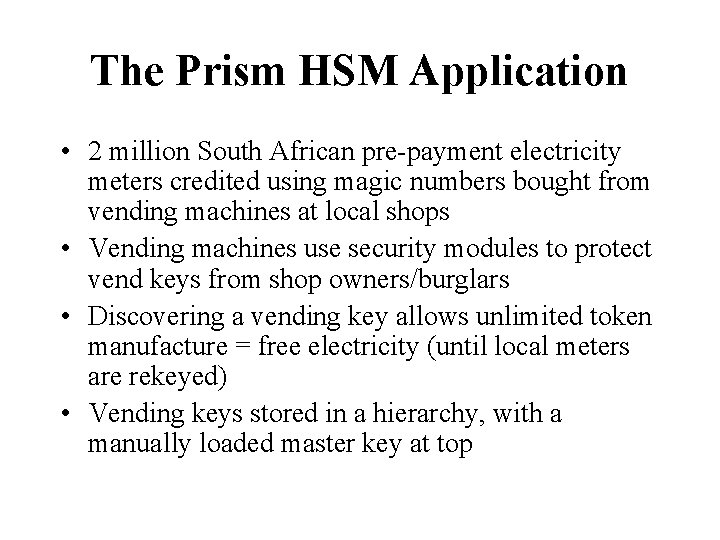 The Prism HSM Application

• 2 million South African pre-payment electricity meters credited using magic numbers bought from vending machines at local shops

• Vending machines use security modules to protect vend keys from shop owners/burglars

• Discovering a vending key allows unlimited token manufacture = free electricity (until local meters are rekeyed)

• Vending keys stored in a hierarchy, with a manually loaded master key at top